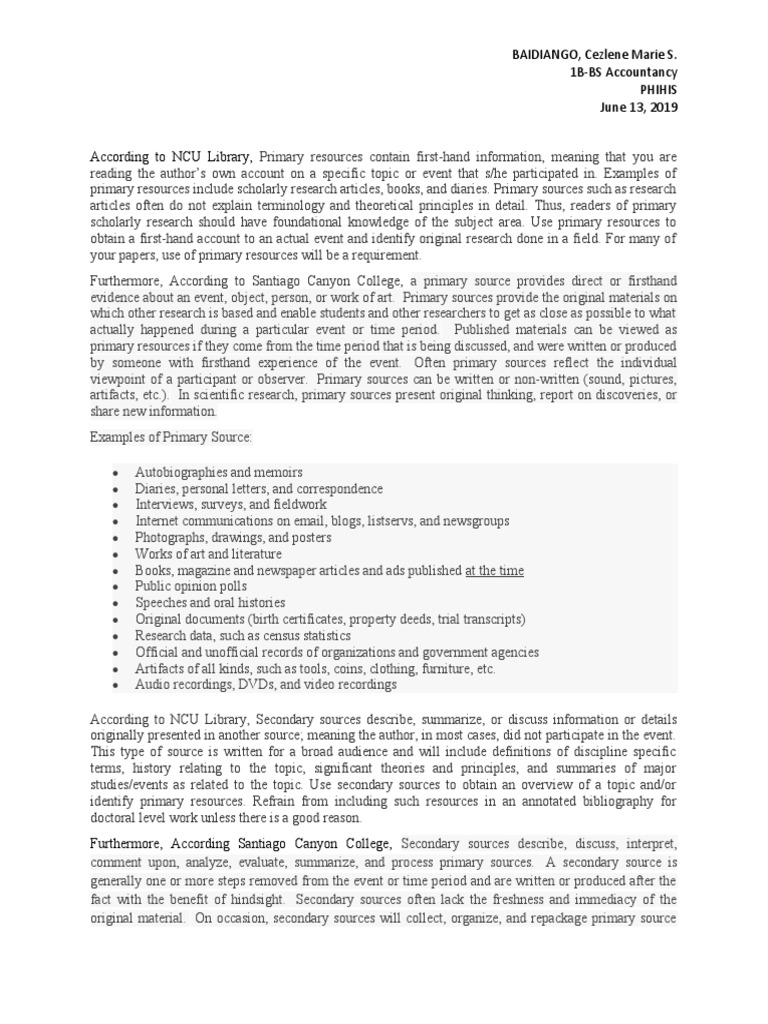 BAIDIANGO, Cezlene Marie S.
1B-BS Accountancy
PHIHIS
June 13, 2019

According to NCU Library, Primary resources contain first-hand information, meaning that you are reading the author's own account on a specific topic or event that s/he participated in. Examples of primary resources include scholarly research articles, books, and diaries. Primary sources such as research articles often do not explain terminology and theoretical principles in detail. Thus, readers of primary scholarly research should have foundational knowledge of the subject area. Use primary resources to obtain a first-hand account to an actual event and identify original research done in a field. For many of your papers, use of primary resources will be a requirement.

Furthermore, According to Santiago Canyon College, a primary source provides direct or firsthand evidence about an event, object, person, or work of art. Primary sources provide the original materials on which other research is based and enable students and other researchers to get as close as possible to what actually happened during a particular event or time period. Published materials can be viewed as primary resources if they come from the time period that is being discussed, and were written or produced by someone with firsthand experience of the event. Often primary sources reflect the individual viewpoint of a participant or observer. Primary sources can be written or non-written (sound, pictures, artifacts, etc.). In scientific research, primary sources present original thinking, report on discoveries, or share new information.

Examples of Primary Source:

• Autobiographies and memoirs
• Diaries, personal letters, and correspondence
• Interviews, surveys, and fieldwork
• Internet communications on email, blogs, listservs, and newsgroups
• Photographs, drawings, and posters
• Works of art and literature
• Books, magazine and newspaper articles and ads published at the time
• Public opinion polls
• Speeches and oral histories
• Original documents (birth certificates, property deeds, trial transcripts)
• Research data, such as census statistics
• Official and unofficial records of organizations and government agencies
• Artifacts of all kinds, such as tools, coins, clothing, furniture, etc.
• Audio recordings, DVDs, and video recordings

According to NCU Library, Secondary sources describe, summarize, or discuss information or details originally presented in another source; meaning the author, in most cases, did not participate in the event. This type of source is written for a broad audience and will include definitions of discipline specific terms, history relating to the topic, significant theories and principles, and summaries of major studies/events as related to the topic. Use secondary sources to obtain an overview of a topic and/or identify primary resources. Refrain from including such resources in an annotated bibliography for doctoral level work unless there is a good reason.

Furthermore, According Santiago Canyon College, Secondary sources describe, discuss, interpret, comment upon, analyze, evaluate, summarize, and process primary sources. A secondary source is generally one or more steps removed from the event or time period and are written or produced after the fact with the benefit of hindsight. Secondary sources often lack the freshness and immediacy of the original material. On occasion, secondary sources will collect, organize, and repackage primary source